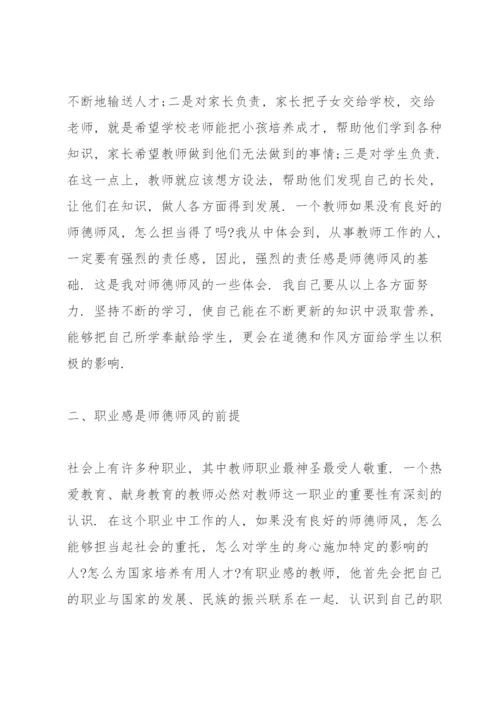 不断地输送人才;二是对家长负责，家长把子女交给学校，交给老师，就是希望学校老师能把小孩培养成才，帮助他们学到各种知识，家长希望教师做到他们无法做到的事情;三是对学生负责．在这一点上，教师就应该想方设法，帮助他们发现自己的长处，让他们在知识，做人各方面得到发展．一个教师如果没有良好的师德师风，怎么担当得了吗?我从中体会到，从事教师工作的人，一定要有强烈的责任感．因此，强烈的责任感是师德师风的基础．这是我对师德师风的一些体会．我自己要从以上各方面努力．坚持不断的学习，使自己能在不断更新的知识中汲取营养，能够把自己所学奉献给学生，更会在道德和作风方面给学生以积极的影响．

二、职业感是师德师风的前提

社会上有许多种职业，其中教师职业最神圣最受人敬重．一个热爱教育、献身教育的教师必然对教师这一职业的重要性有深刻的认识．在这个职业中工作的人，如果没有良好的师德师风，怎么能够担当起社会的重托，怎么对学生的身心施加特定的影响的人?怎么为国家培养有用人才?有职业感的教师，他首先会把自己的职业与国家的发展、民族的振兴联系在一起．认识到自己的职